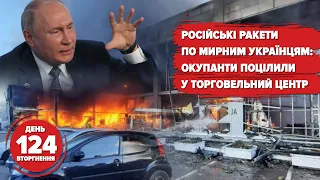 РОСІЙСЬКІ РАКЕТИ ПО МИРНИМ УКРАЇНЦЯМ: ОКУПАНТИ ПОЦІЛИЛИ У ТОРГОВЕЛЬНИЙ ЦЕНТР

ДЕНЬ
124
ВТОРГНЕННЯ